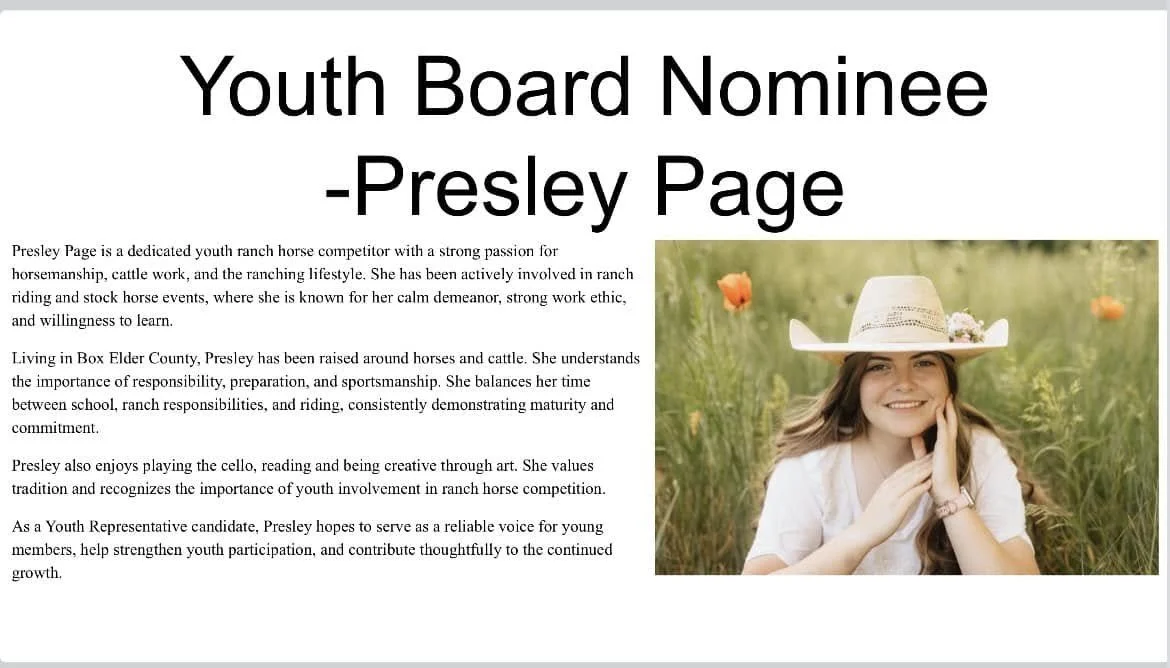 Youth Board Nominee -Presley Page

Presley Page is a dedicated youth ranch horse competitor with a strong passion for horsemanship, cattle work, and the ranching lifestyle. She has been actively involved in ranch riding and stock horse events, where she is known for her calm demeanor, strong work ethic, and willingness to learn.

Living in Box Elder County, Presley has been raised around horses and cattle. She understands the importance of responsibility, preparation, and sportsmanship. She balances her time between school, ranch responsibilities, and riding, consistently demonstrating maturity and commitment.

Presley also enjoys playing the cello, reading and being creative through art. She values tradition and recognizes the importance of youth involvement in ranch horse competition.

As a Youth Representative candidate, Presley hopes to serve as a reliable voice for young members, help strengthen youth participation, and contribute thoughtfully to the continued growth.